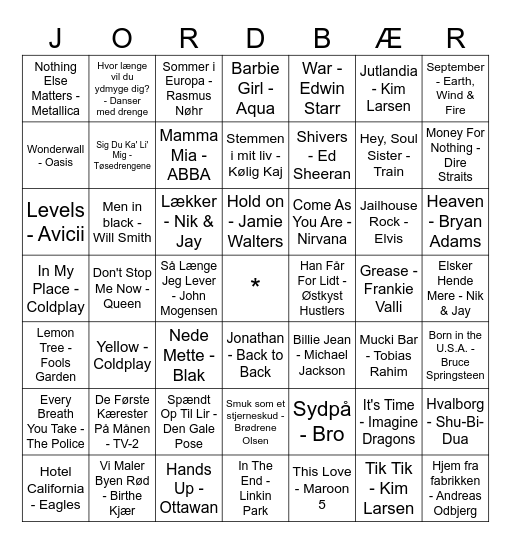 | J | O | R | D | B | Æ | R |
|---|---|---|---|---|---|---|
| Nothing Else Matters - Metallica | Hvor længe vil du ydmyge dig? - Danser med drenge | Sommer i Europa - Rasmus Nøhr | Barbie Girl - Aqua | War - Edwin Starr | Jutlandia - Kim Larsen | September - Earth, Wind & Fire |
| Wonderwall - Oasis | Sig Du Ka' Li' Mig - Tøsedrengene | Mamma Mia - ABBA | Stemmen i mit liv - Kølig Kaj | Shivers - Ed Sheeran | Hey, Soul Sister - Train | Money For Nothing - Dire Straits |
| Levels - Avicii | Men in black - Will Smith | Lækker - Nik & Jay | Hold on - Jamie Walters | Come As You Are - Nirvana | Jailhouse Rock - Elvis | Heaven - Bryan Adams |
| In My Place - Coldplay | Don't Stop Me Now - Queen | Så Længe Jeg Lever - John Mogensen | * | Han Får For Lidt - Østkyst Hustlers | Grease - Frankie Valli | Elsker Hende Mere - Nik & Jay |
| Lemon Tree - Fools Garden | Yellow - Coldplay | Nede Mette - Blak | Jonathan - Back to Back | Billie Jean - Michael Jackson | Mucki Bar - Tobias Rahim | Born in the U.S.A. - Bruce Springsteen |
| Every Breath You Take - The Police | De Første Kærester På Månen - TV-2 | Spændt Op Til Lir - Den Gale Pose | Smuk som et stjerneskud - Brødrene Olsen | Sydpå - Bro | It's Time - Imagine Dragons | Hvalborg - Shu-Bi-Dua |
| Hotel California - Eagles | Vi Maler Byen Rød - Birthe Kjær | Hands Up - Ottawan | In The End - Linkin Park | This Love - Maroon 5 | Tik Tik - Kim Larsen | Hjem fra fabrikken - Andreas Odbjerg |